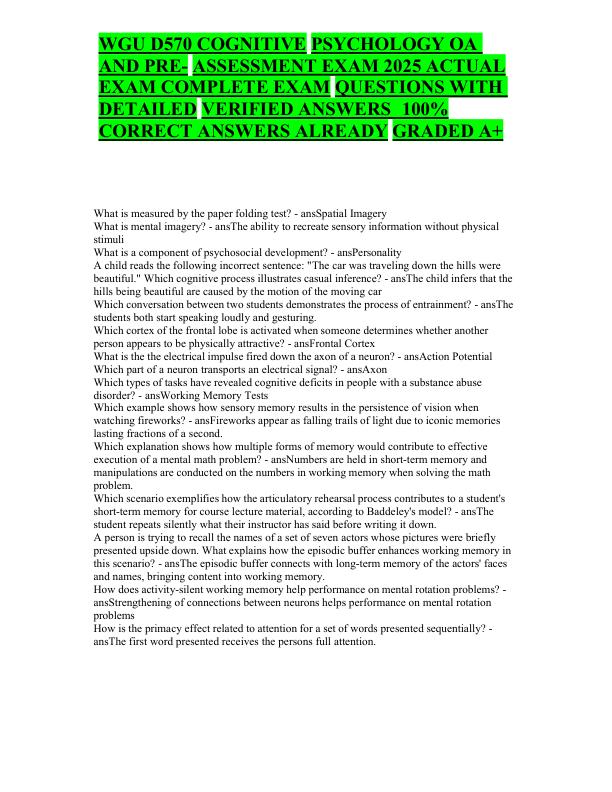 WGU D570 COGNITIVE PSYCHOLOGY OA AND PRE- ASSESSMENT EXAM 2025 ACTUAL EXAM COMPLETE EXAM QUESTIONS WITH DETAILED VERIFIED ANSWERS 100% CORRECT ANSWERS ALREADY GRADED A+

What is measured by the paper folding test? - ansSpatial Imagery
What is mental imagery? - ansThe ability to recreate sensory information without physical stimuli
What is a component of psychosocial development? - ansPersonality
A child reads the following incorrect sentence: "The car was traveling down the hills were beautiful." Which cognitive process illustrates casual inference? - ansThe child infers that the hills being beautiful are caused by the motion of the moving car
Which conversation between two students demonstrates the process of entrainment? - ansThe students both start speaking loudly and gesturing.
Which cortex of the frontal lobe is activated when someone determines whether another person appears to be physically attractive? - ansFrontal Cortex
What is the the electrical impulse fired down the axon of a neuron? - ansAction Potential
Which part of a neuron transports an electrical signal? - ansAxon
Which types of tasks have revealed cognitive deficits in people with a substance abuse disorder? - ansWorking Memory Tests
Which example shows how sensory memory results in the persistence of vision when watching fireworks? - ansFireworks appear as falling trails of light due to iconic memories lasting fractions of a second.
Which explanation shows how multiple forms of memory would contribute to effective execution of a mental math problem? - ansNumbers are held in short-term memory and manipulations are conducted on the numbers in working memory when solving the math problem.
Which scenario exemplifies how the articulatory rehearsal process contributes to a student's short-term memory for course lecture material, according to Baddeley's model? - ansThe student repeats silently what their instructor has said before writing it down.
A person is trying to recall the names of a set of seven actors whose pictures were briefly presented upside down. What explains how the episodic buffer enhances working memory in this scenario? - ansThe episodic buffer connects with long-term memory of the actors' faces and names, bringing content into working memory.
How does activity-silent working memory help performance on mental rotation problems? - ansStrengthening of connections between neurons helps performance on mental rotation problems
How is the primacy effect related to attention for a set of words presented sequentially? - ansThe first word presented receives the persons full attention.